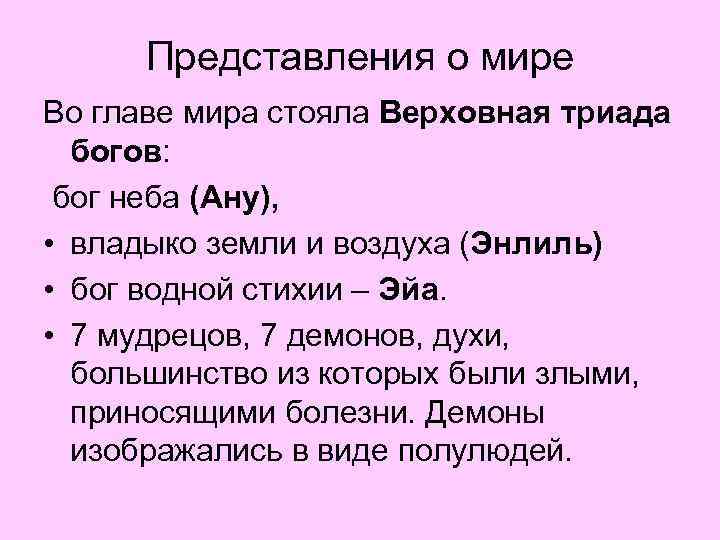 Представления о мире

Во главе мира стояла Верховная триада богов:

бог неба (Ану),

• владыко земли и воздуха (Энлиль)

• бог водной стихии – Эйа.

• 7 мудрецов, 7 демонов, духи, большинство из которых были злыми, приносящими болезни. Демоны изображались в виде полулюдей.